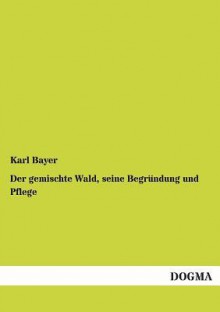 Karl Bayer

Der gemischte Wald, seine Begründung und Pflege

DOGMA